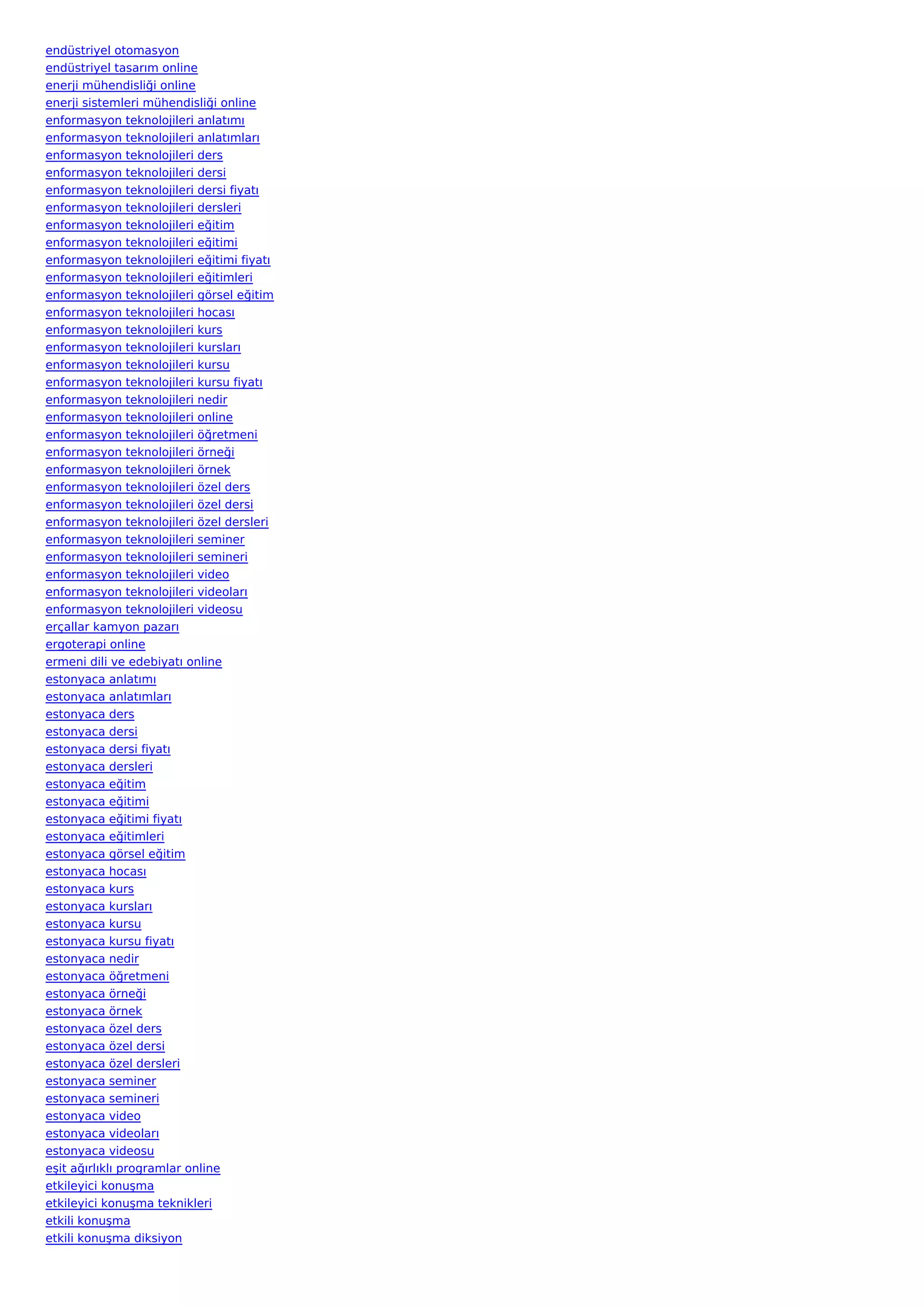 endüstriyel otomasyon
endüstriyel tasarım online
enerji mühendisliği online
enerji sistemleri mühendisliği online
enformasyon teknolojileri anlatımı
enformasyon teknolojileri anlatımları
enformasyon teknolojileri ders
enformasyon teknolojileri dersi
enformasyon teknolojileri dersi fiyatı
enformasyon teknolojileri dersleri
enformasyon teknolojileri eğitim
enformasyon teknolojileri eğitimi
enformasyon teknolojileri eğitimi fiyatı
enformasyon teknolojileri eğitimleri
enformasyon teknolojileri görsel eğitim
enformasyon teknolojileri hocası
enformasyon teknolojileri kurs
enformasyon teknolojileri kursları
enformasyon teknolojileri kursu
enformasyon teknolojileri kursu fiyatı
enformasyon teknolojileri nedir
enformasyon teknolojileri online
enformasyon teknolojileri öğretmeni
enformasyon teknolojileri örneği
enformasyon teknolojileri örnek
enformasyon teknolojileri özel ders
enformasyon teknolojileri özel dersi
enformasyon teknolojileri özel dersleri
enformasyon teknolojileri seminer
enformasyon teknolojileri semineri
enformasyon teknolojileri video
enformasyon teknolojileri videoları
enformasyon teknolojileri videosu
erçallar kamyon pazarı
ergoterapi online
ermeni dili ve edebiyatı online
estonyaca anlatımı
estonyaca anlatımları
estonyaca ders
estonyaca dersi
estonyaca dersi fiyatı
estonyaca dersleri
estonyaca eğitim
estonyaca eğitimi
estonyaca eğitimi fiyatı
estonyaca eğitimleri
estonyaca görsel eğitim
estonyaca hocası
estonyaca kurs
estonyaca kursları
estonyaca kursu
estonyaca kursu fiyatı
estonyaca nedir
estonyaca öğretmeni
estonyaca örneği
estonyaca örnek
estonyaca özel ders
estonyaca özel dersi
estonyaca özel dersleri
estonyaca seminer
estonyaca semineri
estonyaca video
estonyaca videoları
estonyaca videosu
eşit ağırlıklı programlar online
etkileyici konuşma
etkileyici konuşma teknikleri
etkili konuşma
etkili konuşma diksiyon